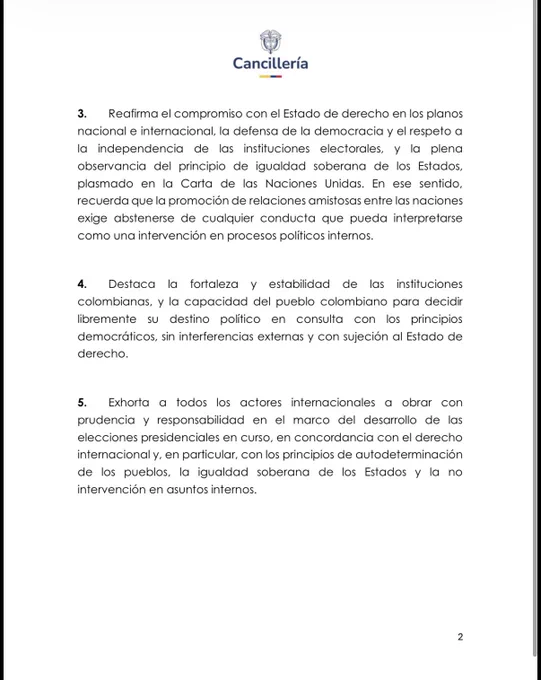 Cancillería

**3.** Reafirma el compromiso con el Estado de derecho en los planos nacional e internacional, la defensa de la democracia y el respeto a la independencia de las instituciones electorales, y la plena observancia del principio de igualdad soberana de los Estados, plasmado en la Carta de las Naciones Unidas. En ese sentido, recuerda que la promoción de relaciones amistosas entre las naciones exige abstenerse de cualquier conducta que pueda interpretarse como una intervención en procesos políticos internos.

**4.** Destaca la fortaleza y estabilidad de las instituciones colombianas, y la capacidad del pueblo colombiano para decidir libremente su destino político en consulta con los principios democráticos, sin interferencias externas y con sujeción al Estado de derecho.

**5.** Exhorta a todos los actores internacionales a obrar con prudencia y responsabilidad en el marco del desarrollo de las elecciones presidenciales en curso, en concordancia con el derecho internacional y, en particular, con los principios de autodeterminación de los pueblos, la igualdad soberana de los Estados y la no intervención en asuntos internos.

2